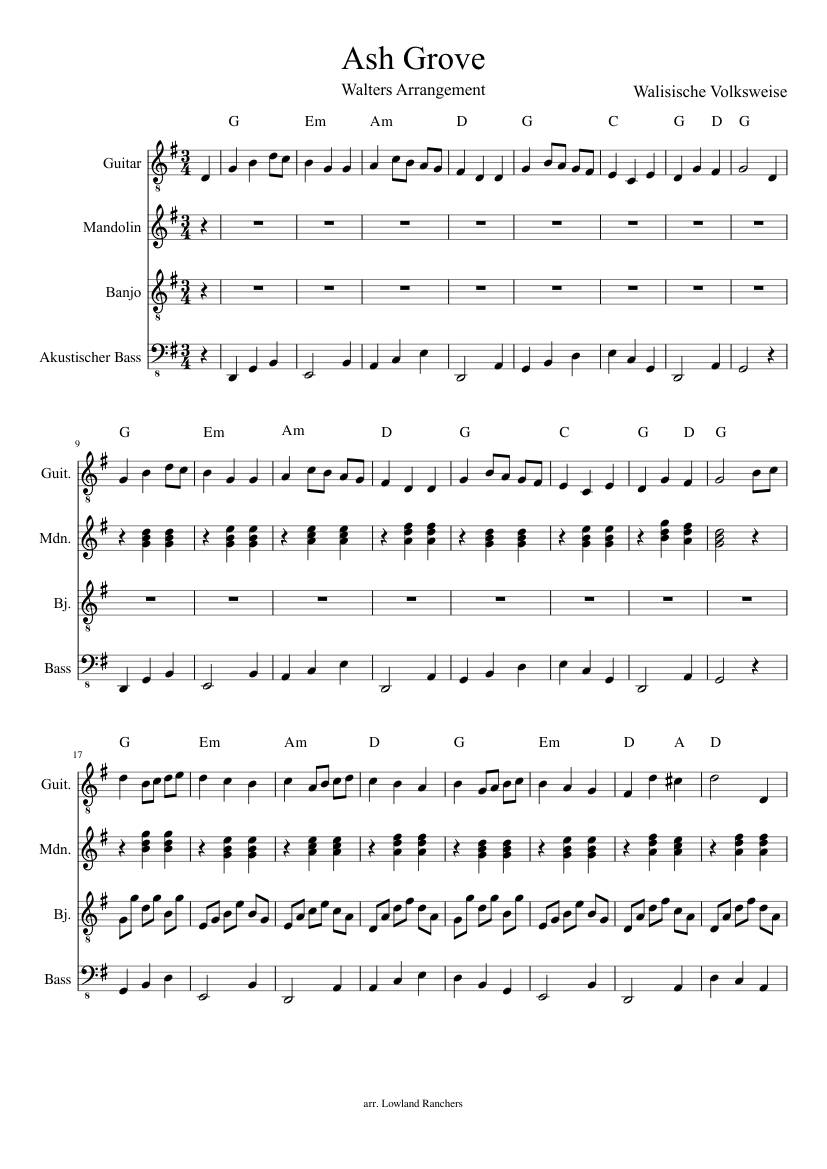 Ash Grove

Walters Arrangement

Walisische Volksweise

G Em Am D G C G D G

Guitar

Mandolin

Banjo

Akustischer Bass

9

G Em Am D G C G D G

Guit.

Mdn.

Bj.

Bass

17

G Em Am D G Em D A D

Guit.

Mdn.

Bj.

Bass

arr. Lowland Ranchers